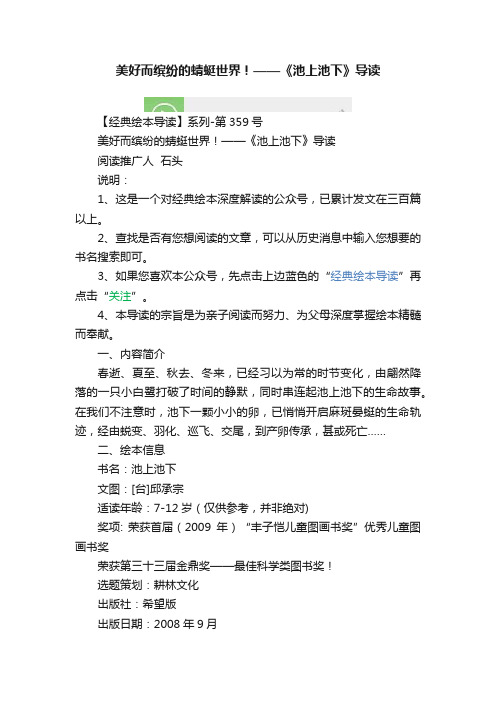 美好而缤纷的蜻蜓世界！——《池上池下》导读

【经典绘本导读】系列-第 359 号

美好而缤纷的蜻蜓世界！——《池上池下》导读

阅读推广人 石头

说明：

1、这是一个对经典绘本深度解读的公众号，已累计发文在三百篇以上。

2、查找是否有您想阅读的文章，可以从历史消息中输入您想要的书名搜索即可。

3、如果您喜欢本公众号，先点击上边蓝色的“经典绘本导读”再点击“关注”。

4、本导读的宗旨是为亲子阅读而努力、为父母深度掌握绘本精髓而奉献。

一、内容简介

春逝、夏至、秋去、冬来，已经习以为常的时节变化，由翩然降落的一只小白鹭打破了时间的静默，同时串连起池上池下的生命故事。在我们不注意时，池下一颗小小的卵，已悄悄开启麻斑晏蜓的生命轨迹，经由蜕变、羽化、巡飞、交尾，到产卵传承，甚或死亡……

二、绘本信息

书名：池上池下

文图：[台]邱承宗

适读年龄：7-12 岁（仅供参考，并非绝对)

奖项: 荣获首届（2009 年）“丰子恺儿童图画书奖”优秀儿童图画书奖

荣获第三十三届金鼎奖——最佳科学类图书奖！

选题策划：耕林文化

出版社：希望版

出版日期：2008 年 9 月